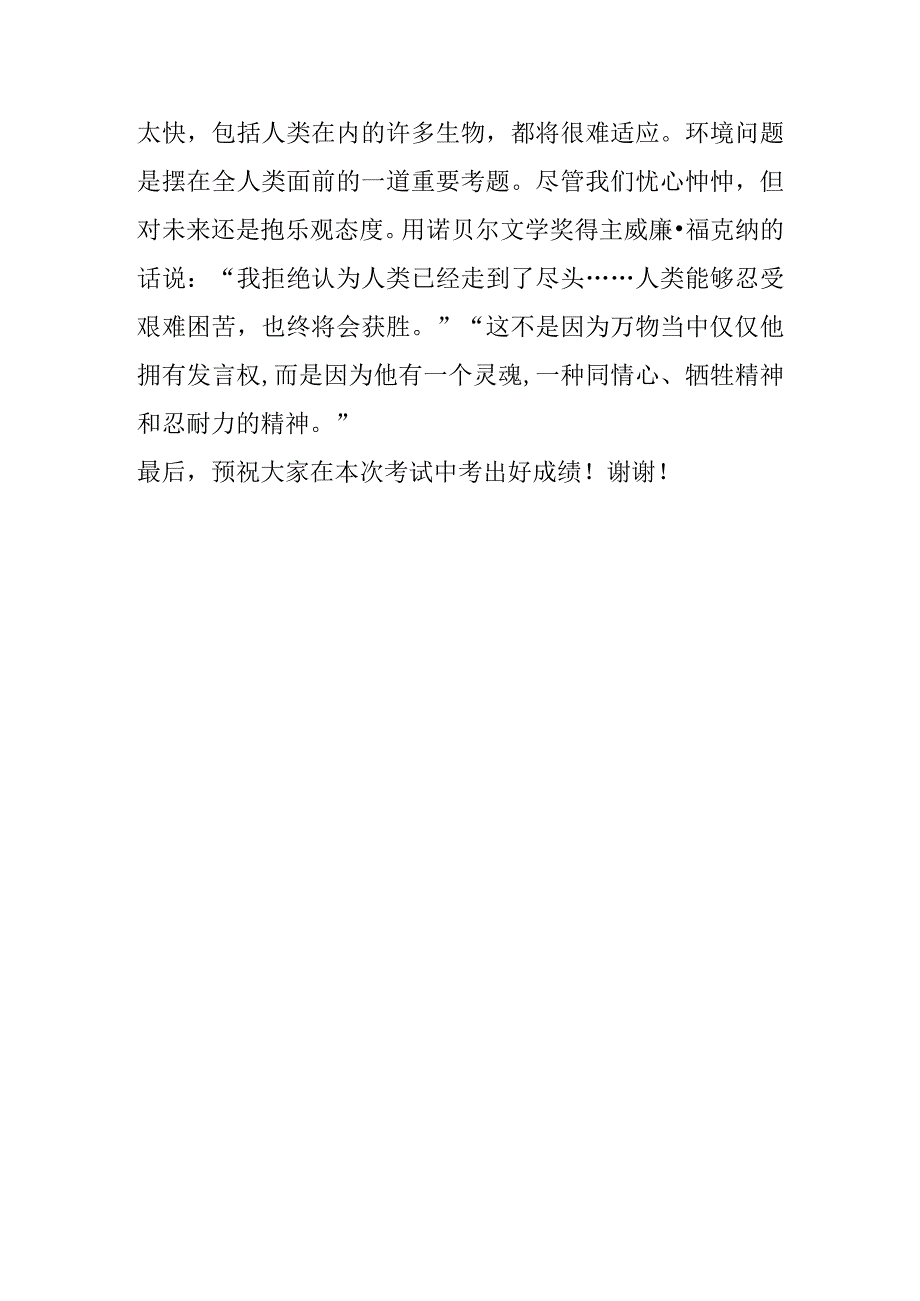 太快，包括人类在内的许多生物，都将很难适应。环境问题是摆在全人类面前的一道重要考题。尽管我们忧心忡忡，但对未来还是抱乐观态度。用诺贝尔文学奖得主威廉•福克纳的话说：“我拒绝认为人类已经走到了尽头……人类能够忍受艰难困苦，也终将会获胜。”“这不是因为万物当中仅仅他拥有发言权,而是因为他有一个灵魂,一种同情心、牺牲精神和忍耐力的精神。”

最后，预祝大家在本次考试中考出好成绩！谢谢！